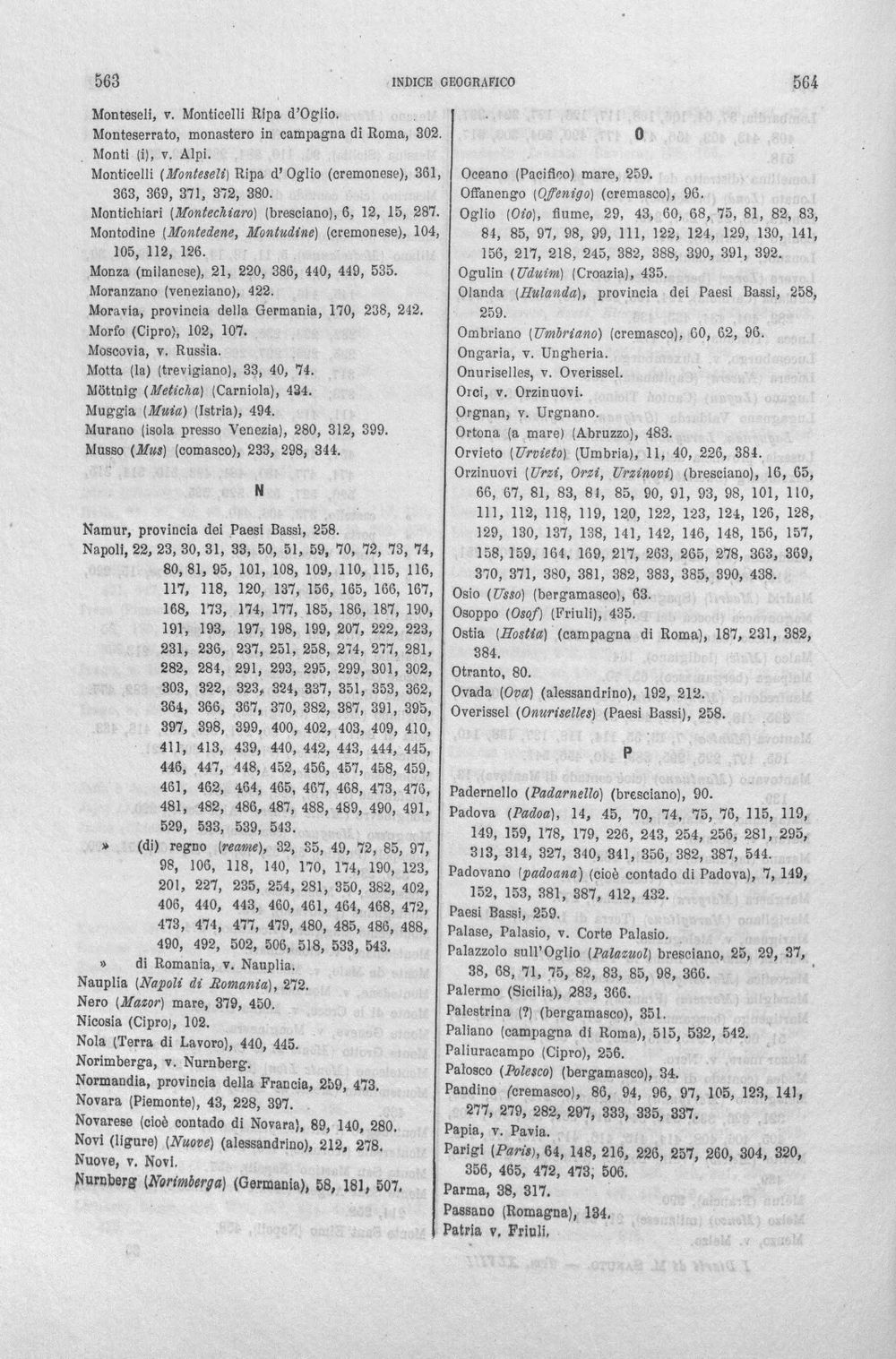 563 INDICE GEOGRAFICO 564

Monteseli, v. Monticelli Ripa d'Oglio.

Monteserrato, monastero in campagna di Roma, 302.

Monti (i), v. Alpi.

Monticelli (Monteseli) Ripa d'Oglio (cremonese), 361, 363, 369, 371, 372, 380.

Montichiari (Montechiaro) (bresciano), 6, 12, 15, 287.

Montodine (Montedene, Montudine) (cremonese), 104, 105, 112, 126.

Monza (milanese), 21, 220, 386, 440, 449, 535.

Moranzano (veneziano), 422.

Moravia, provincia della Germania, 170, 238, 242.

Morfo (Cipro), 102, 107.

Moscovia, v. Russia.

Motta (la) (trevigiano), 33, 40, 74.

Möttnig (Meticha) (Carniola), 434.

Muggia (Muia) (Istria), 494.

Murano (isola presso Venezia), 280, 312, 399.

Musso (Mus) (comasco), 233, 298, 344.

N

Namur, provincia dei Paesi Bassi, 258.

Napoli, 22, 23, 30, 31, 33, 50, 51, 59, 70, 72, 73, 74, 80, 81, 95, 101, 108, 109, 110, 115, 116, 117, 118, 120, 137, 156, 165, 166, 167, 168, 173, 174, 177, 185, 186, 187, 190, 191, 193, 197, 198, 199, 207, 222, 223, 231, 236, 237, 251, 258, 274, 277, 281, 282, 284, 291, 293, 295, 299, 301, 302, 303, 322, 323, 324, 337, 351, 353, 362, 364, 366, 367, 370, 382, 387, 391, 395, 397, 398, 399, 400, 402, 403, 409, 410, 411, 413, 439, 440, 442, 443, 444, 445, 446, 447, 448, 452, 456, 457, 458, 459, 461, 462, 464, 465, 467, 468, 473, 476, 481, 482, 486, 487, 488, 489, 490, 491, 529, 533, 539, 543.

» (di) regno (reame), 32, 35, 49, 72, 85, 97, 98, 106, 118, 140, 170, 174, 190, 123, 201, 227, 235, 254, 281, 350, 382, 402, 406, 440, 443, 460, 461, 464, 468, 472, 473, 474, 477, 479, 480, 485, 486, 488, 490, 492, 502, 506, 518, 533, 543.

» di Romania, v. Nauplia.

Nauplia (Napoli di Romania), 272.

Nero (Mazor) mare, 379, 450.

Nicosia (Cipro), 102.

Nola (Terra di Lavoro), 440, 445.

Norimberga, v. Nurnberg.

Normandia, provincia della Francia, 259, 473.

Novara (Piemonte), 43, 228, 397.

Novarese (cioè contado di Novara), 89, 140, 280.

Novi (ligure) (Nuove) (alessandrino), 212, 278.

Nuove, v. Novi.

Nurnberg (Norimberga) (Germania), 58, 181, 507.

O

Oceano (Pacifico) mare, 259.

Offanengo (Offenigo) (cremasco), 96.

Oglio (Oio), fiume, 29, 43, 60, 68, 75, 81, 82, 83, 84, 85, 97, 98, 99, 111, 122, 124, 129, 130, 141, 156, 217, 218, 245, 382, 388, 390, 391, 392.

Ogulin (Uduim) (Croazia), 435.

Olanda (Hulanda), provincia dei Paesi Bassi, 258, 259.

Ombriano (Umbriano) (cremasco), 60, 62, 96.

Ongaria, v. Ungheria.

Onuriselles, v. Overissel.

Orci, v. Orzinuovi.

Orgnan, v. Urgnano.

Ortona (a mare) (Abruzzo), 483.

Orvieto (Urvieto) (Umbria), 11, 40, 226, 384.

Orzinuovi (Urzi, Orzi, Urzinovi) (bresciano), 16, 65, 66, 67, 81, 83, 84, 85, 90, 91, 93, 98, 101, 110, 111, 112, 118, 119, 120, 122, 123, 124, 126, 128, 129, 130, 137, 138, 141, 142, 146, 148, 156, 157, 158, 159, 164, 169, 217, 263, 265, 278, 363, 369, 370, 371, 380, 381, 382, 383, 385, 390, 438.

Osio (Usso) (bergamasco), 63.

Osoppo (Osof) (Friuli), 435.

Ostia (Hostia) (campagna di Roma), 187, 231, 382, 384.

Otranto, 80.

Ovada (Ova) (alessandrino), 192, 212.

Overissel (Onuriselles) (Paesi Bassi), 258.

P

Padernello (Padarnello) (bresciano), 90.

Padova (Padoa), 14, 45, 70, 74, 75, 76, 115, 119, 149, 159, 178, 179, 226, 243, 254, 256, 281, 295, 313, 314, 327, 340, 341, 356, 382, 387, 544.

Padovano (padoana) (cioè contado di Padova), 7, 149, 152, 153, 381, 387, 412, 432.

Paesi Bassi, 259.

Palase, Palasio, v. Corte Palasio.

Palazzolo sull'Oglio (Palazuol) bresciano, 25, 29, 37, 38, 68, 71, 75, 82, 83, 85, 98, 366.

Palermo (Sicilia), 283, 366.

Palestrina (?) (bergamasco), 351.

Paliano (campagna di Roma), 515, 532, 542.

Paliuracampo (Cipro), 256.

Palosco (Polesco) (bergamasco), 34.

Pandino (cremasco), 86, 94, 96, 97, 105, 123, 141, 277, 279, 282, 297, 333, 335, 337.

Papia, v. Pavia.

Parigi (Paris), 64, 148, 216, 226, 257, 260, 304, 320, 356, 465, 472, 473, 506.

Parma, 38, 317.

Passano (Romagna), 134.

Patria v. Friuli.